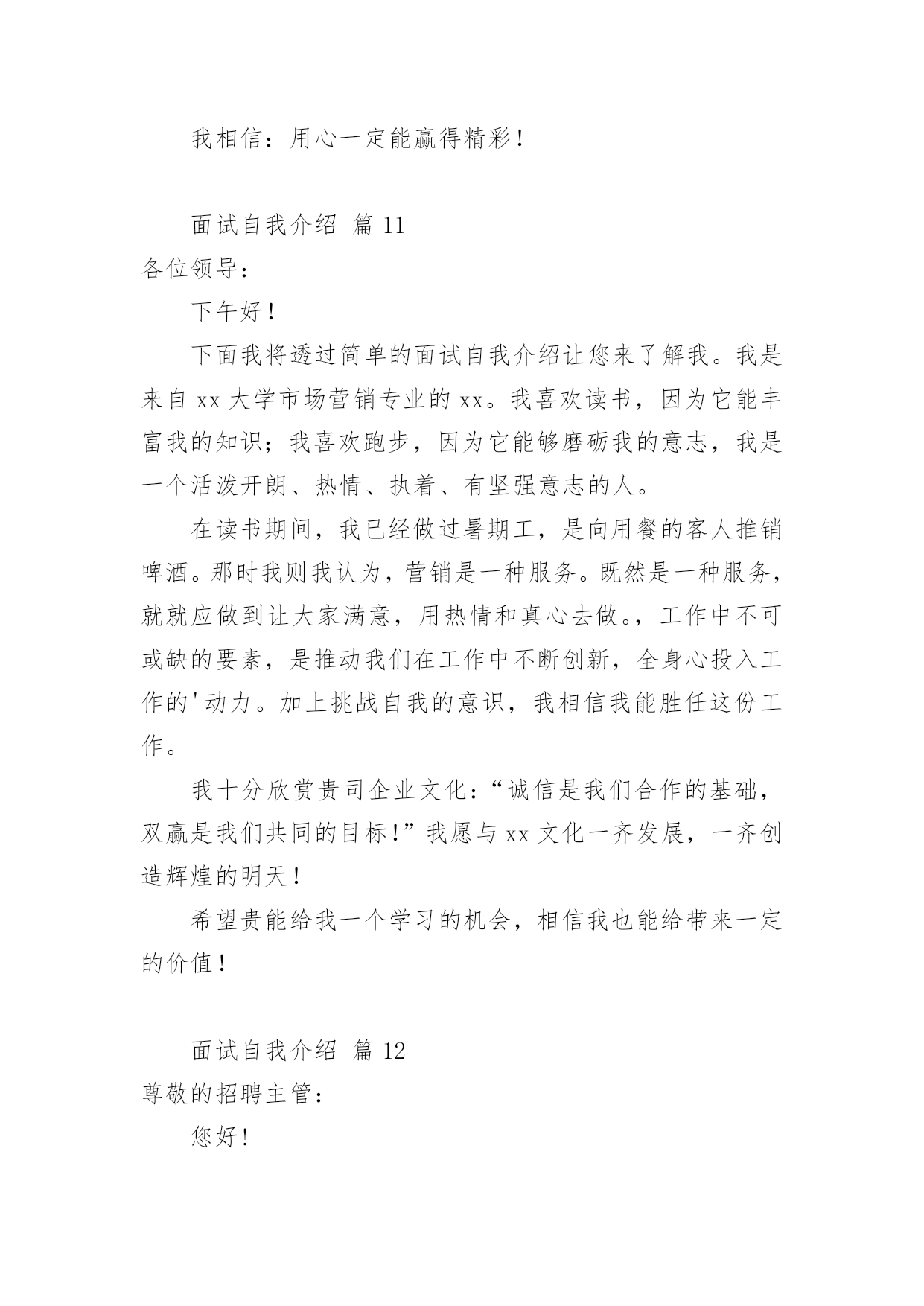 我相信：用心一定能赢得精彩！

面试自我介绍 篇 11

各位领导：

下午好！

下面我将透过简单的面试自我介绍让您来了解我。我是来自 xx 大学市场营销专业的 xx。我喜欢读书，因为它能丰富我的知识；我喜欢跑步，因为它能够磨砺我的意志，我是一个活泼开朗、热情、执着、有坚强意志的人。

在读书期间，我已经做过暑期工，是向用餐的客人推销啤酒。那时我则我认为，营销是一种服务。既然是一种服务，就就应做到让大家满意，用热情和真心去做。，工作中不可或缺的要素，是推动我们在工作中不断创新，全身心投入工作的'动力。加上挑战自我的意识，我相信我能胜任这份工作。

我十分欣赏贵司企业文化：“诚信是我们合作的基础，双赢是我们共同的目标！”我愿与 xx 文化一齐发展，一齐创造辉煌的明天！

希望贵能给我一个学习的机会，相信我也能给带来一定的价值！

面试自我介绍 篇 12

尊敬的招聘主管：

您好!